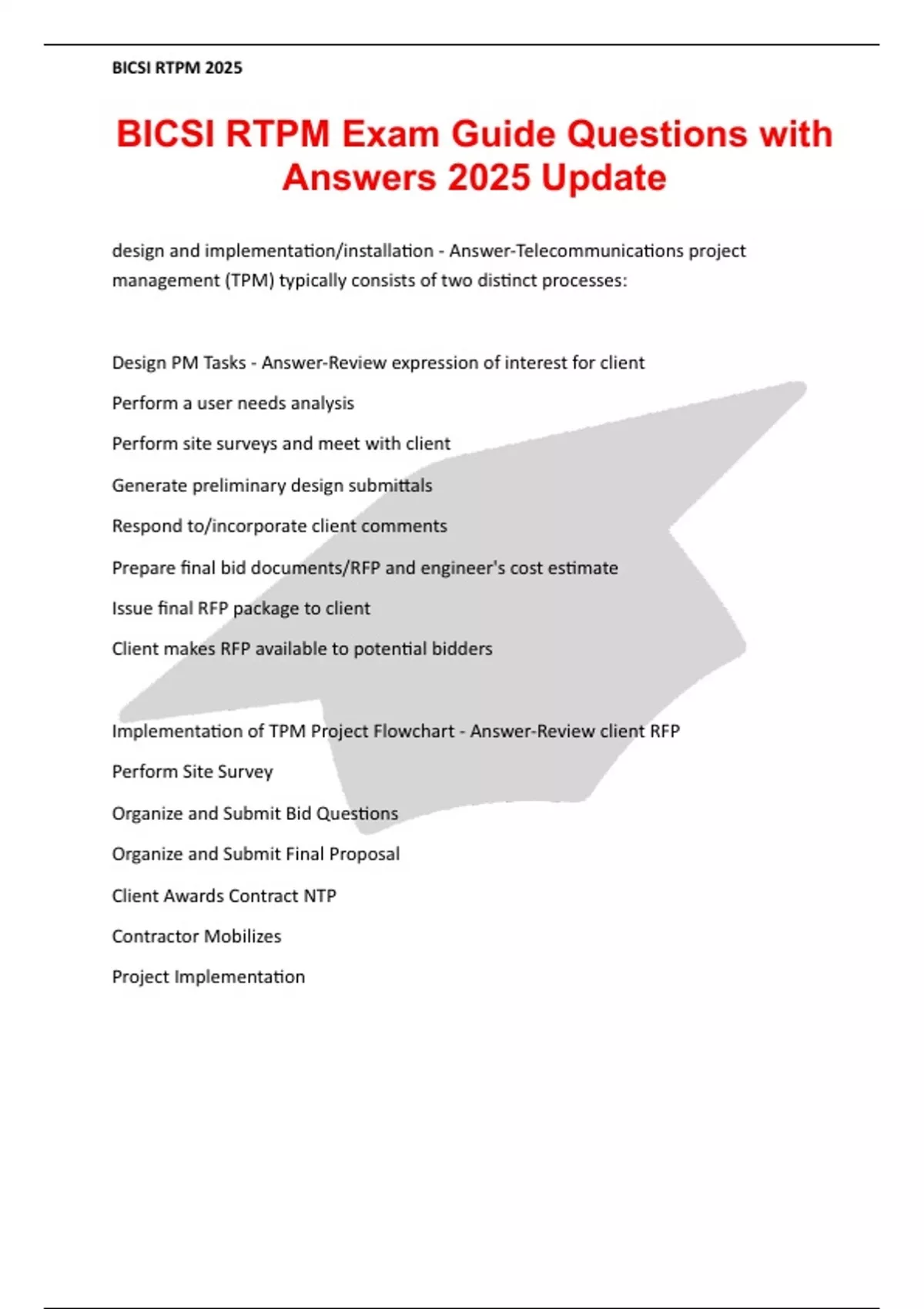 BICSI RTPM 2025

BICSI RTPM Exam Guide Questions with Answers 2025 Update

design and implementation/installation - Answer-Telecommunications project management (TPM) typically consists of two distinct processes:

Design PM Tasks - Answer-Review expression of interest for client

Perform a user needs analysis

Perform site surveys and meet with client

Generate preliminary design submittals

Respond to/incorporate client comments

Prepare final bid documents/RFP and engineer's cost estimate

Issue final RFP package to client

Client makes RFP available to potential bidders

Implementation of TPM Project Flowchart - Answer-Review client RFP

Perform Site Survey

Organize and Submit Bid Questions

Organize and Submit Final Proposal

Client Awards Contract NTP

Contractor Mobilizes

Project Implementation